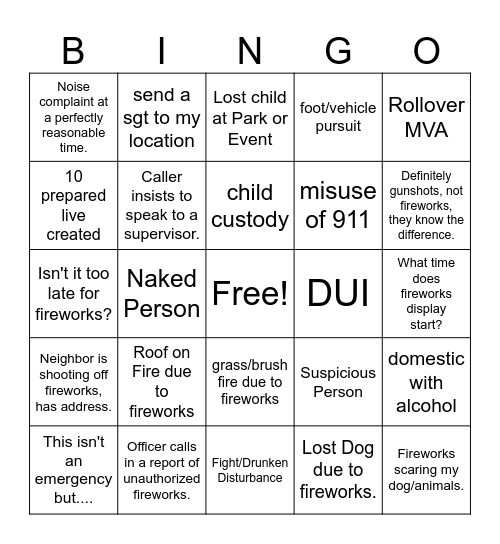 | B | I | N | G | O |
|---|---|---|---|---|
| Noise complaint at a perfectly reasonable time. | send a sgt to my location | Lost child at Park or Event | foot/vehicle pursuit | Rollover MVA |
| 10 prepared live created | Caller insists to speak to a supervisor. | child custody | misuse of 911 | Definitely gunshots, not fireworks, they know the difference. |
| Isn't it too late for fireworks? | Naked Person | Free! | DUI | What time does fireworks display start? |
| Neighbor is shooting off fireworks, has address. | Roof on Fire due to fireworks | grass/brush fire due to fireworks | Suspicious Person | domestic with alcohol |
| This isn't an emergency but.... | Officer calls in a report of unauthorized fireworks. | Fight/Drunken Disturbance | Lost Dog due to fireworks. | Fireworks scaring my dog/animals. |